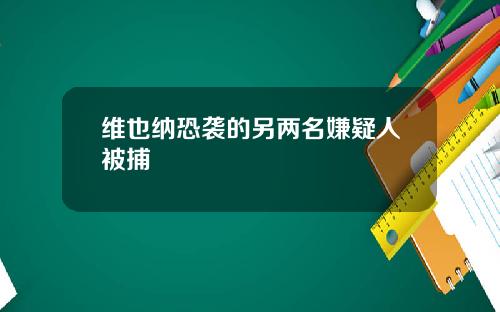 维也纳恐袭的另两名嫌疑人被捕